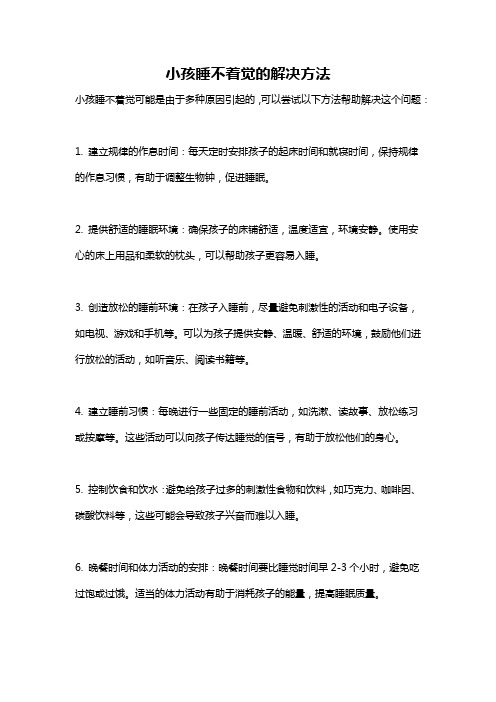 小孩睡不着觉的解决方法

小孩睡不着觉可能是由于多种原因引起的，可以尝试以下方法帮助解决这个问题：

1. 建立规律的作息时间：每天定时安排孩子的起床时间和就寝时间，保持规律的作息习惯，有助于调整生物钟，促进睡眠。

2. 提供舒适的睡眠环境：确保孩子的床铺舒适，温度适宜，环境安静。使用安心的床上用品和柔软的枕头，可以帮助孩子更容易入睡。

3. 创造放松的睡前环境：在孩子入睡前，尽量避免刺激性的活动和电子设备，如电视、游戏和手机等。可以为孩子提供安静、温暖、舒适的环境，鼓励他们进行放松的活动，如听音乐、阅读书籍等。

4. 建立睡前习惯：每晚进行一些固定的睡前活动，如洗漱、读故事、放松练习或按摩等。这些活动可以向孩子传达睡觉的信号，有助于放松他们的身心。

5. 控制饮食和饮水：避免给孩子过多的刺激性食物和饮料，如巧克力、咖啡因、碳酸饮料等，这些可能会导致孩子兴奋而难以入睡。

6. 晚餐时间和体力活动的安排：晚餐时间要比睡觉时间早 2-3 个小时，避免吃过饱或过饿。适当的体力活动有助于消耗孩子的能量，提高睡眠质量。